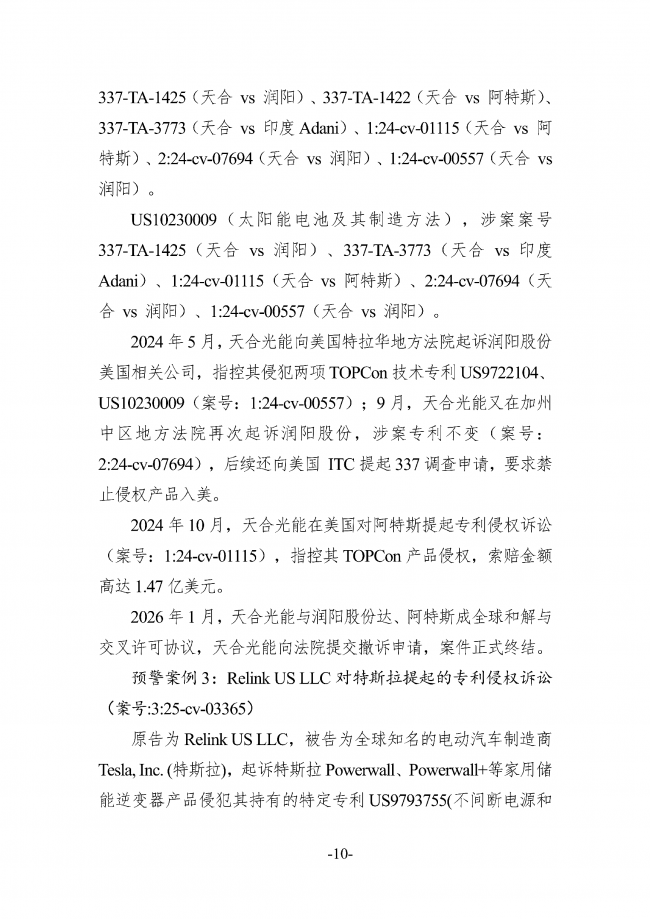 337-TA-1425（天合 vs 润阳）、337-TA-1422（天合 vs 阿特斯）、337-TA-3773（天合 vs 印度 Adani）、1:24-cv-01115（天合 vs 阿特斯）、2:24-cv-07694（天合 vs 润阳）、1:24-cv-00557（天合 vs 润阳）。

US10230009（太阳能电池及其制造方法），涉案案号 337-TA-1425（天合 vs 润阳）、337-TA-3773（天合 vs 印度 Adani）、1:24-cv-01115（天合 vs 阿特斯）、2:24-cv-07694（天合 vs 润阳）、1:24-cv-00557（天合 vs 润阳）。

2024 年 5 月，天合光能向美国特拉华地方法院起诉润阳股份美国相关公司，指控其侵犯两项 TOPCon 技术专利 US9722104、US10230009（案号：1:24-cv-00557）；9 月，天合光能又在加州中区地方法院再次起诉润阳股份，涉案专利不变（案号：2:24-cv-07694），后续还向美国 ITC 提起 337 调查申请，要求禁止侵权产品入美。

2024 年 10 月，天合光能在美国对阿特斯提起专利侵权诉讼（案号：1:24-cv-01115），指控其 TOPCon 产品侵权，索赔金额高达 1.47 亿美元。

2026 年 1 月，天合光能与润阳股份达、阿特斯成全球和解与交叉许可协议，天合光能向法院提交撤诉申请，案件正式终结。

预警案例 3：Relink US LLC 对特斯拉提起的专利侵权诉讼（案号:3:25-cv-03365）

原告为 Relink US LLC，被告为全球知名的电动汽车制造商 Tesla, Inc. (特斯拉)，起诉特斯拉 Powerwall、Powerwall+等家用储能逆变器产品侵犯其持有的特定专利 US9793755(不间断电源和

-10-